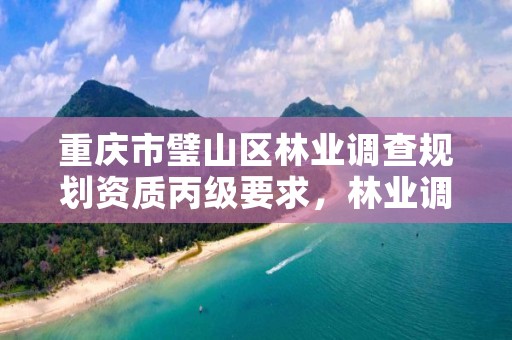 重庆市璧山区林业调查规划资质丙级要求，林业调